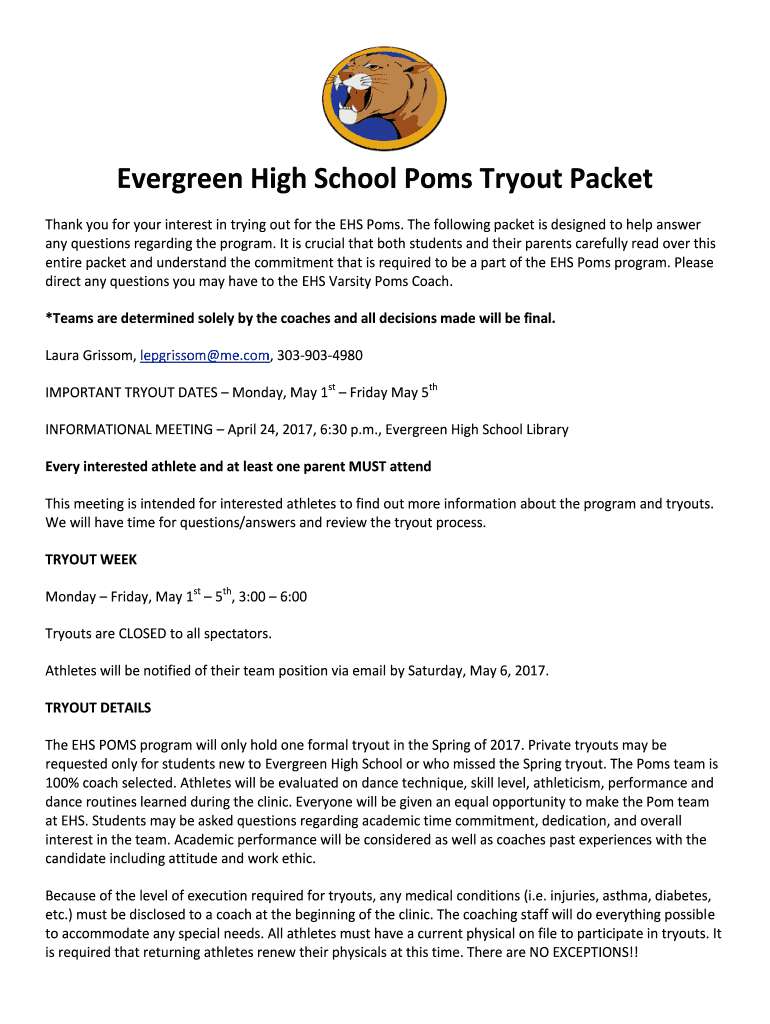 Evergreen High School Poms Tryout Packet

Thank you for your interest in trying out for the EHS Poms. The following packet is designed to help answer any questions regarding the program. It is crucial that both students and their parents carefully read over this entire packet and understand the commitment that is required to be a part of the EHS Poms program. Please direct any questions you may have to the EHS Varsity Poms Coach.

*Teams are determined solely by the coaches and all decisions made will be final.

Laura Grissom, lepgrissom@me.com, 303-903-4980

IMPORTANT TRYOUT DATES – Monday, May $1^{st}$ – Friday May $5^{th}$

INFORMATIONAL MEETING – April 24, 2017, 6:30 p.m., Evergreen High School Library

Every interested athlete and at least one parent MUST attend

This meeting is intended for interested athletes to find out more information about the program and tryouts. We will have time for questions/answers and review the tryout process.

TRYOUT WEEK

Monday – Friday, May $1^{st}$ – $5^{th}$, 3:00 – 6:00

Tryouts are CLOSED to all spectators.

Athletes will be notified of their team position via email by Saturday, May 6, 2017.

TRYOUT DETAILS

The EHS POMS program will only hold one formal tryout in the Spring of 2017. Private tryouts may be requested only for students new to Evergreen High School or who missed the Spring tryout. The Poms team is 100% coach selected. Athletes will be evaluated on dance technique, skill level, athleticism, performance and dance routines learned during the clinic. Everyone will be given an equal opportunity to make the Pom team at EHS. Students may be asked questions regarding academic time commitment, dedication, and overall interest in the team. Academic performance will be considered as well as coaches past experiences with the candidate including attitude and work ethic.

Because of the level of execution required for tryouts, any medical conditions (i.e. injuries, asthma, diabetes, etc.) must be disclosed to a coach at the beginning of the clinic. The coaching staff will do everything possible to accommodate any special needs. All athletes must have a current physical on file to participate in tryouts. It is required that returning athletes renew their physicals at this time. There are NO EXCEPTIONS!!